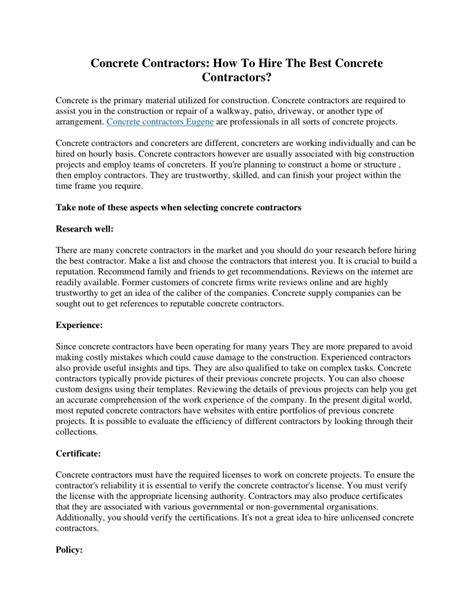 Concrete Contractors: How To Hire The Best Concrete Contractors?

Concrete is the primary material utilized for construction. Concrete contractors are required to assist you in the construction or repair of a walkway, patio, driveway, or another type of arrangement. Concrete contractors Eugene are professionals in all sorts of concrete projects.

Concrete contractors and concreters are different, concreters are working individually and can be hired on hourly basis. Concrete contractors however are usually associated with big construction projects and employ teams of concreters. If you're planning to construct a home or structure , then employ contractors. They are trustworthy, skilled, and can finish your project within the time frame you require.

Take note of these aspects when selecting concrete contractors

Research well:

There are many concrete contractors in the market and you should do your research before hiring the best contractor. Make a list and choose the contractors that interest you. It is crucial to build a reputation. Recommend family and friends to get recommendations. Reviews on the internet are readily available. Former customers of concrete firms write reviews online and are highly trustworthy to get an idea of the caliber of the companies. Concrete supply companies can be sought out to get references to reputable concrete contractors.

Experience:

Since concrete contractors have been operating for many years They are more prepared to avoid making costly mistakes which could cause damage to the construction. Experienced contractors also provide useful insights and tips. They are also qualified to take on complex tasks. Concrete contractors typically provide pictures of their previous concrete projects. You can also choose custom designs using their templates. Reviewing the details of previous projects can help you get an accurate comprehension of the work experience of the company. In the present digital world, most reputed concrete contractors have websites with entire portfolios of previous concrete projects. It is possible to evaluate the efficiency of different contractors by looking through their collections.

Certificate:

Concrete contractors must have the required licenses to work on concrete projects. To ensure the contractor's reliability it is essential to verify the concrete contractor's license. You must verify the license with the appropriate licensing authority. Contractors may also produce certificates that they are associated with various governmental or non-governmental organisations. Additionally, you should verify the certifications. It's not a great idea to hire unlicensed concrete contractors.

Policy: